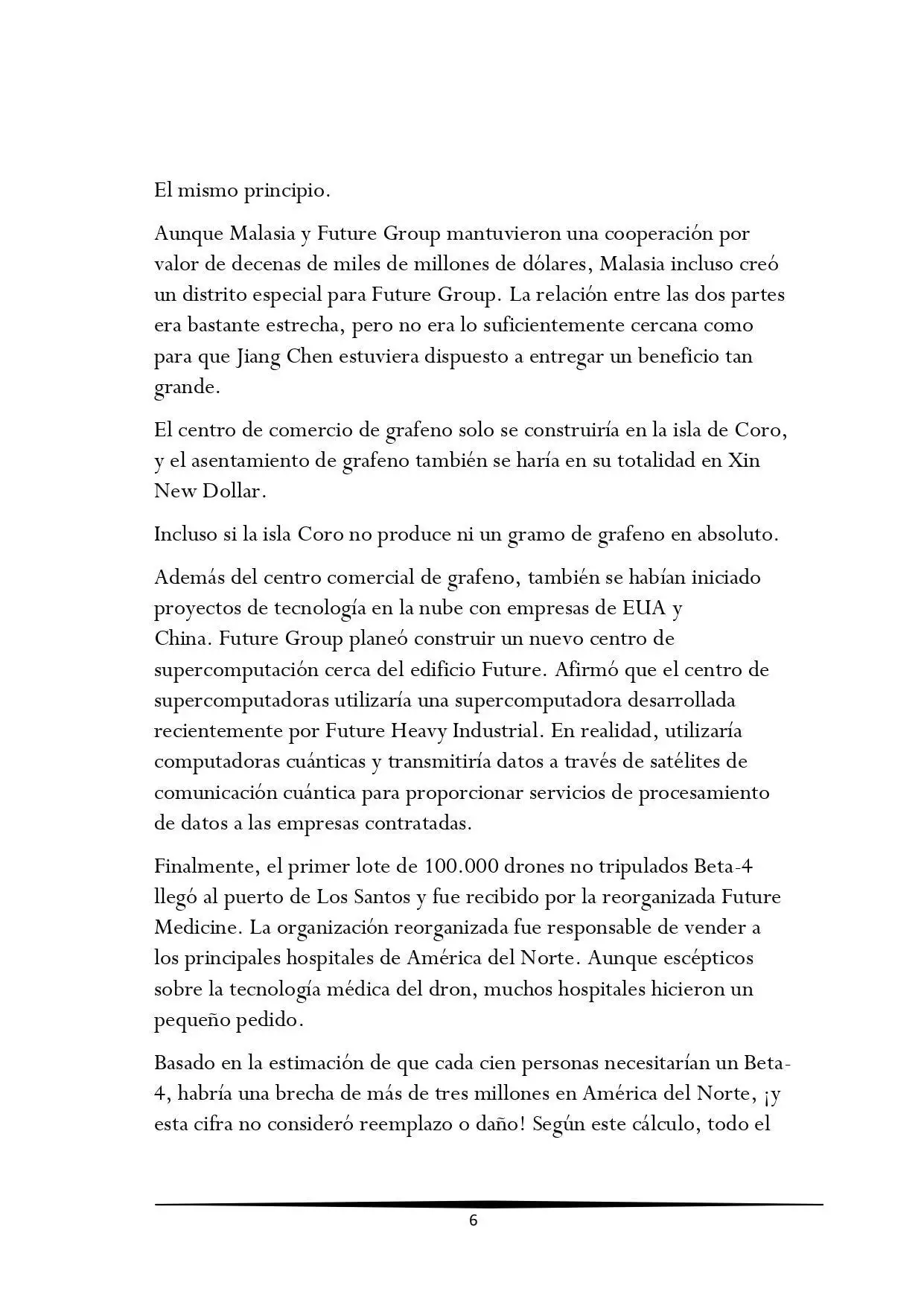 El mismo principio.

Aunque Malasia y Future Group mantuvieron una cooperación por valor de decenas de miles de millones de dólares, Malasia incluso creó un distrito especial para Future Group. La relación entre las dos partes era bastante estrecha, pero no era lo suficientemente cercana como para que Jiang Chen estuviera dispuesto a entregar un beneficio tan grande.

El centro de comercio de grafeno solo se construiría en la isla de Coro, y el asentamiento de grafeno también se haría en su totalidad en Xin New Dollar.

Incluso si la isla Coro no produce ni un gramo de grafeno en absoluto.

Además del centro comercial de grafeno, también se habían iniciado proyectos de tecnología en la nube con empresas de EUA y China. Future Group planeó construir un nuevo centro de supercomputación cerca del edificio Future. Afirmó que el centro de supercomputadoras utilizaría una supercomputadora desarrollada recientemente por Future Heavy Industrial. En realidad, utilizaría computadoras cuánticas y transmitiría datos a través de satélites de comunicación cuántica para proporcionar servicios de procesamiento de datos a las empresas contratadas.

Finalmente, el primer lote de 100.000 drones no tripulados Beta-4 llegó al puerto de Los Santos y fue recibido por la reorganizada Future Medicine. La organización reorganizada fue responsable de vender a los principales hospitales de América del Norte. Aunque escépticos sobre la tecnología médica del dron, muchos hospitales hicieron un pequeño pedido.

Basado en la estimación de que cada cien personas necesitarían un Beta-4, habría una brecha de más de tres millones en América del Norte, ¡y esta cifra no consideró reemplazo o daño! Según este cálculo, todo el

6